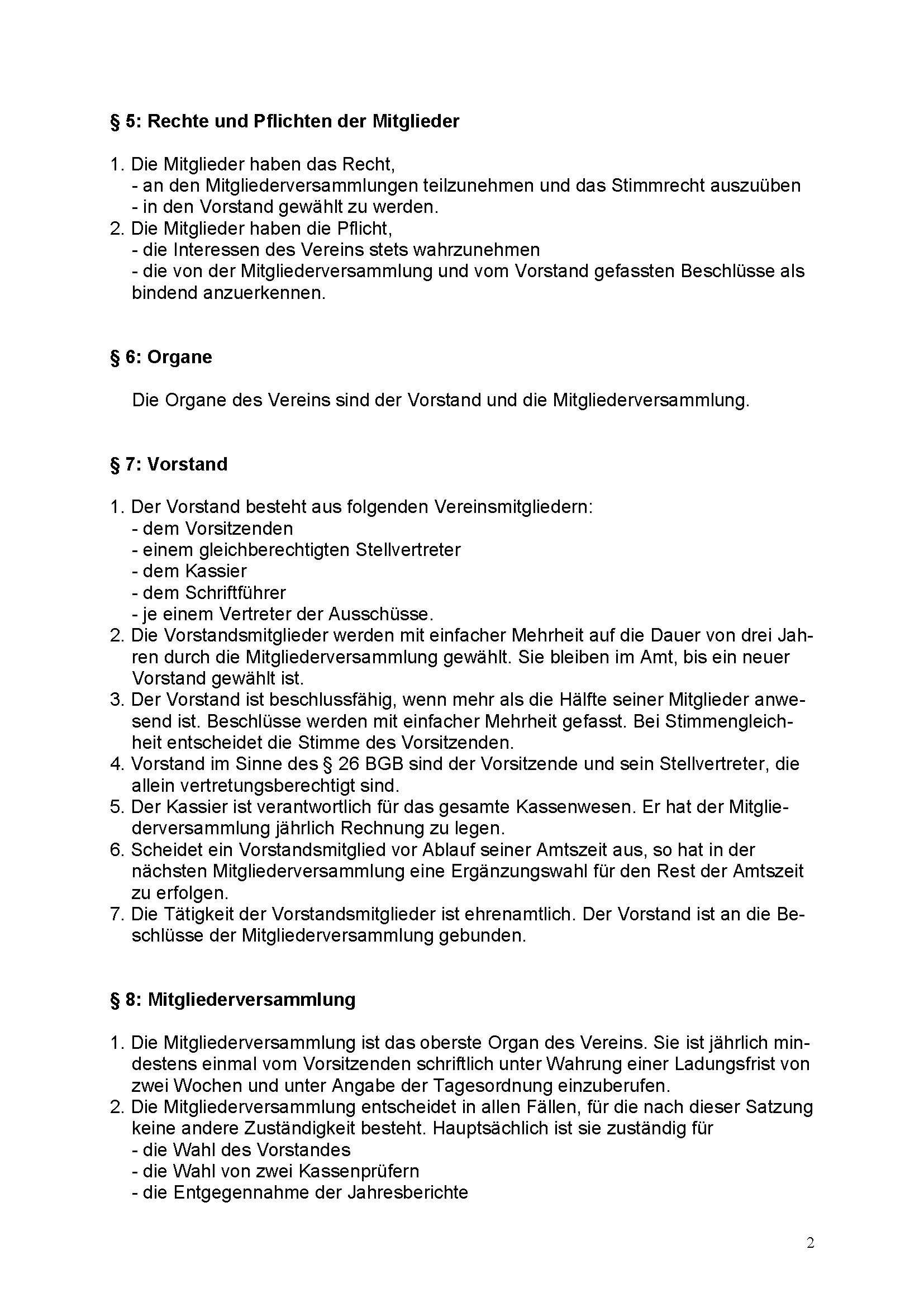 § 5: Rechte und Pflichten der Mitglieder

1. Die Mitglieder haben das Recht,
- an den Mitgliederversammlungen teilzunehmen und das Stimmrecht auszuüben
- in den Vorstand gewählt zu werden.
2. Die Mitglieder haben die Pflicht,
- die Interessen des Vereins stets wahrzunehmen
- die von der Mitgliederversammlung und vom Vorstand gefassten Beschlüsse als bindend anzuerkennen.

§ 6: Organe

Die Organe des Vereins sind der Vorstand und die Mitgliederversammlung.

§ 7: Vorstand

1. Der Vorstand besteht aus folgenden Vereinsmitgliedern:
- dem Vorsitzenden
- einem gleichberechtigten Stellvertreter
- dem Kassier
- dem Schriftführer
- je einem Vertreter der Ausschüsse.
2. Die Vorstandsmitglieder werden mit einfacher Mehrheit auf die Dauer von drei Jahren durch die Mitgliederversammlung gewählt. Sie bleiben im Amt, bis ein neuer Vorstand gewählt ist.
3. Der Vorstand ist beschlussfähig, wenn mehr als die Hälfte seiner Mitglieder anwesend ist. Beschlüsse werden mit einfacher Mehrheit gefasst. Bei Stimmengleichheit entscheidet die Stimme des Vorsitzenden.
4. Vorstand im Sinne des § 26 BGB sind der Vorsitzende und sein Stellvertreter, die allein vertretungsberechtigt sind.
5. Der Kassier ist verantwortlich für das gesamte Kassenwesen. Er hat der Mitgliederversammlung jährlich Rechnung zu legen.
6. Scheidet ein Vorstandsmitglied vor Ablauf seiner Amtszeit aus, so hat in der nächsten Mitgliederversammlung eine Ergänzungswahl für den Rest der Amtszeit zu erfolgen.
7. Die Tätigkeit der Vorstandsmitglieder ist ehrenamtlich. Der Vorstand ist an die Beschlüsse der Mitgliederversammlung gebunden.

§ 8: Mitgliederversammlung

1. Die Mitgliederversammlung ist das oberste Organ des Vereins. Sie ist jährlich mindestens einmal vom Vorsitzenden schriftlich unter Wahrung einer Ladungsfrist von zwei Wochen und unter Angabe der Tagesordnung einzuberufen.
2. Die Mitgliederversammlung entscheidet in allen Fällen, für die nach dieser Satzung keine andere Zuständigkeit besteht. Hauptsächlich ist sie zuständig für
- die Wahl des Vorstandes
- die Wahl von zwei Kassenprüfern
- die Entgegennahme der Jahresberichte

2